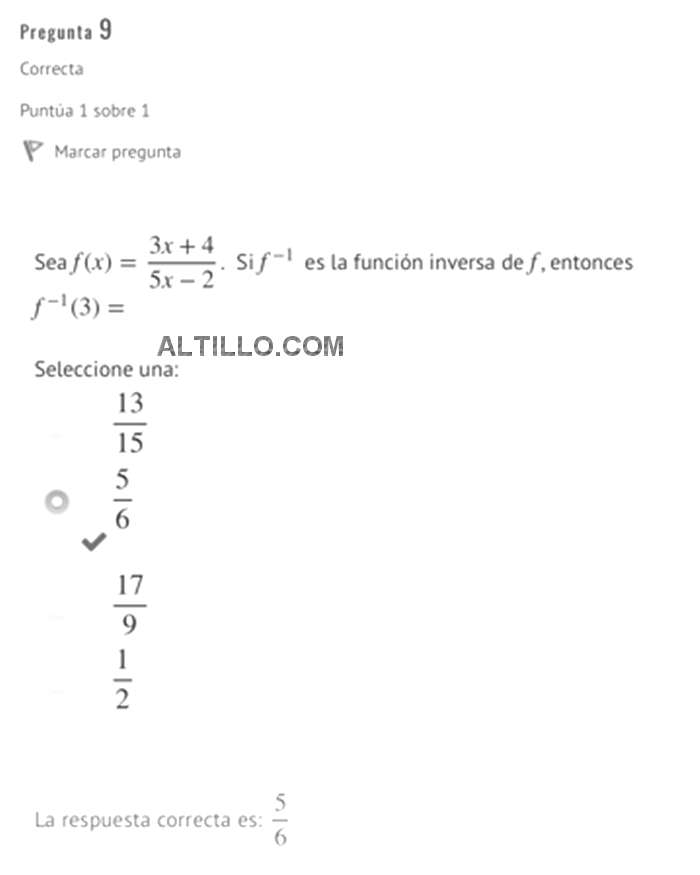 Pregunta 9

Correcta

Puntúa 1 sobre 1

Marcar pregunta

Sea $f(x) = \frac{3x+4}{5x-2}$. Si $f^{-1}$ es la función inversa de $f$, entonces $f^{-1}(3) =$

ALTILLO.COM

Seleccione una:

$\frac{13}{15}$

$\frac{5}{6}$

$\frac{17}{9}$

$\frac{1}{2}$

La respuesta correcta es: $\frac{5}{6}$